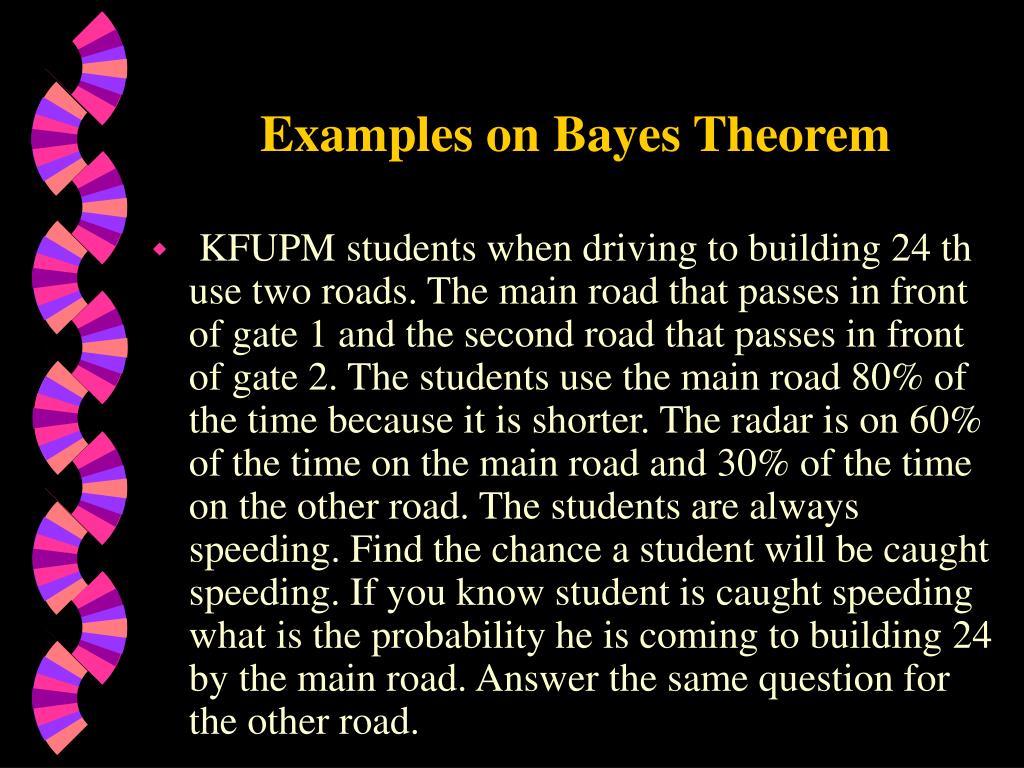 Examples on Bayes Theorem

KFUPM students when driving to building 24 th use two roads. The main road that passes in front of gate 1 and the second road that passes in front of gate 2. The students use the main road 80% of the time because it is shorter. The radar is on 60% of the time on the main road and 30% of the time on the other road. The students are always speeding. Find the chance a student will be caught speeding. If you know student is caught speeding what is the probability he is coming to building 24 by the main road. Answer the same question for the other road.